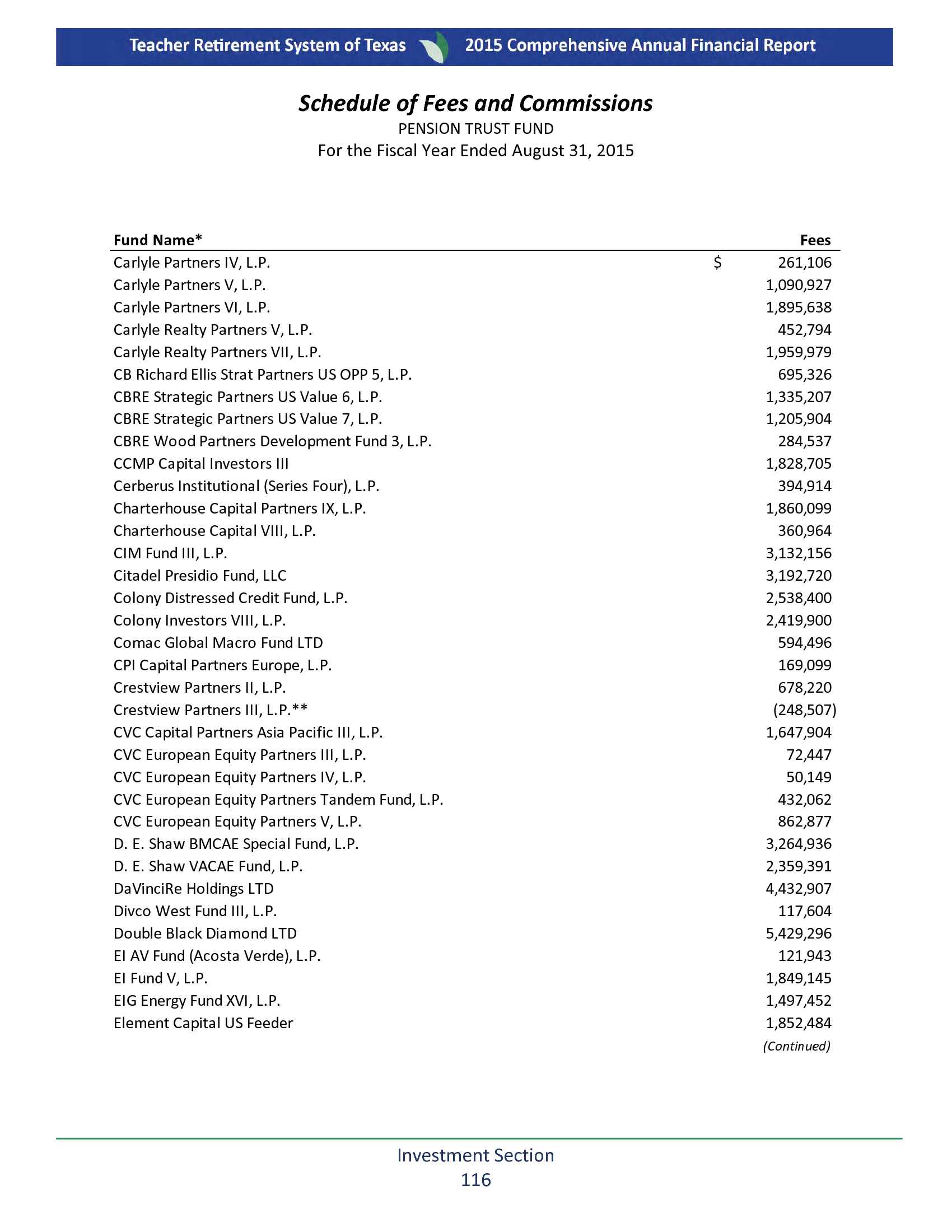 Teacher Retirement System of Texas 2015 Comprehensive Annual Financial Report

Schedule of Fees and Commissions
PENSION TRUST FUND
For the Fiscal Year Ended August 31, 2015

| Fund Name* | Fees |
|---|---|
| Carlyle Partners IV, L.P. | \$ 261,106 |
| Carlyle Partners V, L.P. | 1,090,927 |
| Carlyle Partners VI, L.P. | 1,895,638 |
| Carlyle Realty Partners V, L.P. | 452,794 |
| Carlyle Realty Partners VII, L.P. | 1,959,979 |
| CB Richard Ellis Strat Partners US OPP 5, L.P. | 695,326 |
| CBRE Strategic Partners US Value 6, L.P. | 1,335,207 |
| CBRE Strategic Partners US Value 7, L.P. | 1,205,904 |
| CBRE Wood Partners Development Fund 3, L.P. | 284,537 |
| CCMP Capital Investors III | 1,828,705 |
| Cerberus Institutional (Series Four), L.P. | 394,914 |
| Charterhouse Capital Partners IX, L.P. | 1,860,099 |
| Charterhouse Capital VIII, L.P. | 360,964 |
| CIM Fund III, L.P. | 3,132,156 |
| Citadel Presidio Fund, LLC | 3,192,720 |
| Colony Distressed Credit Fund, L.P. | 2,538,400 |
| Colony Investors VIII, L.P. | 2,419,900 |
| Comac Global Macro Fund LTD | 594,496 |
| CPI Capital Partners Europe, L.P. | 169,099 |
| Crestview Partners II, L.P. | 678,220 |
| Crestview Partners III, L.P.** | (248,507) |
| CVC Capital Partners Asia Pacific III, L.P. | 1,647,904 |
| CVC European Equity Partners III, L.P. | 72,447 |
| CVC European Equity Partners IV, L.P. | 50,149 |
| CVC European Equity Partners Tandem Fund, L.P. | 432,062 |
| CVC European Equity Partners V, L.P. | 862,877 |
| D. E. Shaw BMCAE Special Fund, L.P. | 3,264,936 |
| D. E. Shaw VACAE Fund, L.P. | 2,359,391 |
| DaVinciRe Holdings LTD | 4,432,907 |
| Divco West Fund III, L.P. | 117,604 |
| Double Black Diamond LTD | 5,429,296 |
| EI AV Fund (Acosta Verde), L.P. | 121,943 |
| EI Fund V, L.P. | 1,849,145 |
| EIG Energy Fund XVI, L.P. | 1,497,452 |
| Element Capital US Feeder | 1,852,484 |

(Continued)

Investment Section
116